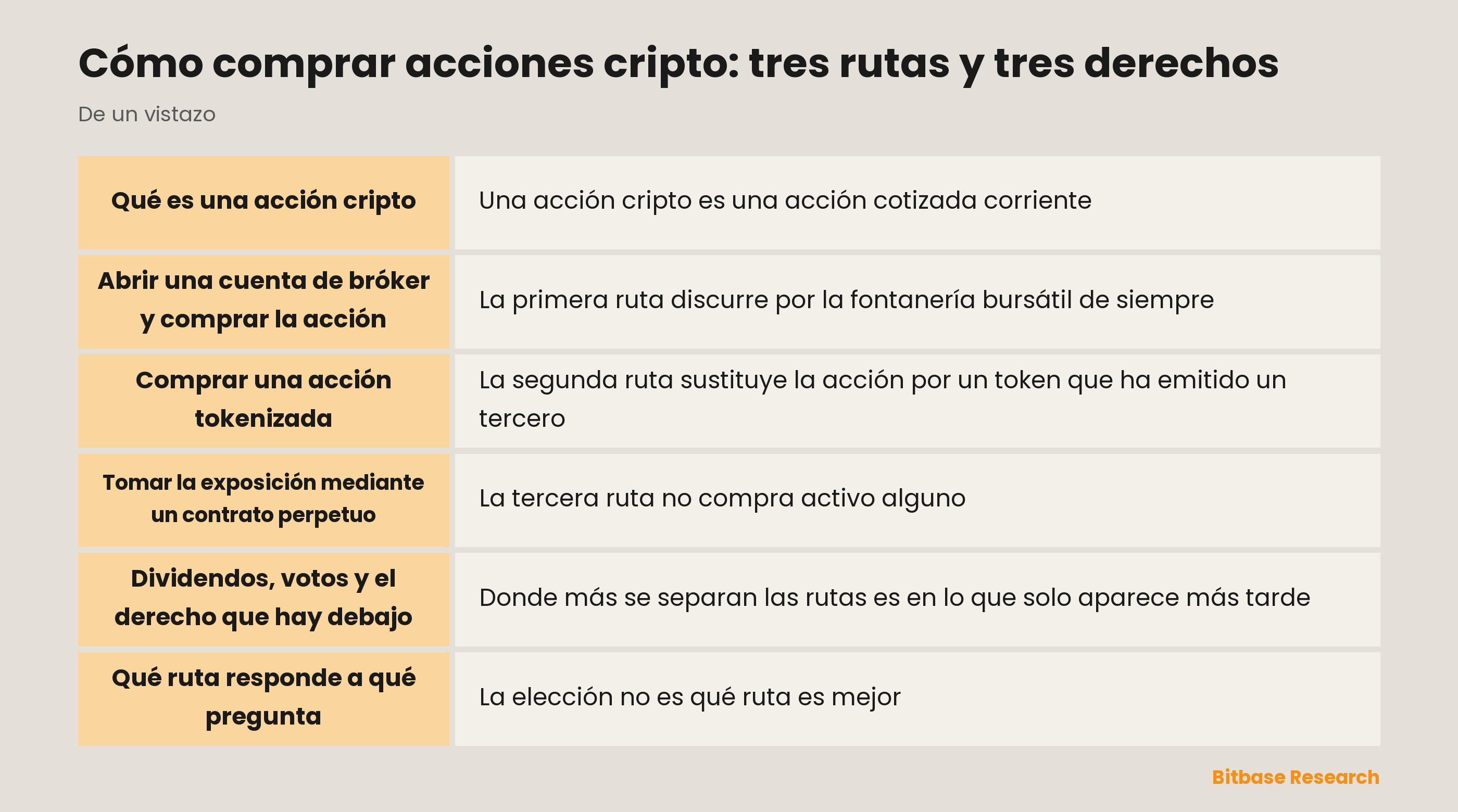 Cómo comprar acciones cripto: tres rutas y tres derechos

De un vistazo

| | |
|---|---|
| Qué es una acción cripto | Una acción cripto es una acción cotizada corriente |
| Abrir una cuenta de bróker y comprar la acción | La primera ruta discurre por la fontanería bursátil de siempre |
| Comprar una acción tokenizada | La segunda ruta sustituye la acción por un token que ha emitido un tercero |
| Tomar la exposición mediante un contrato perpetuo | La tercera ruta no compra activo alguno |
| Dividendos, votos y el derecho que hay debajo | Donde más se separan las rutas es en lo que solo aparece más tarde |
| Qué ruta responde a qué pregunta | La elección no es qué ruta es mejor |

Bitbase Research